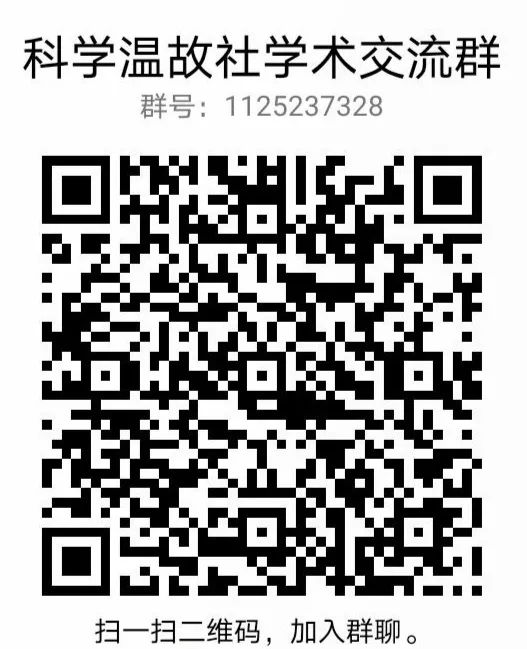 科学温故社学术交流群
群号：1125237328

扫一扫二维码，加入群聊。